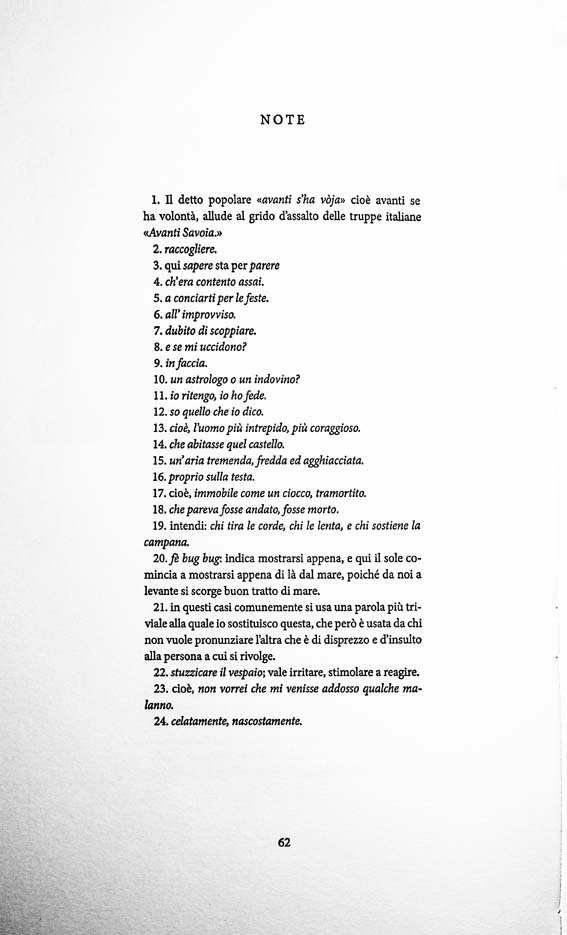 NOTE

1. Il detto popolare «avanti s'ha vòja» cioè avanti se ha volontà, allude al grido d'assalto delle truppe italiane «Avanti Savoia.»
2. raccogliere.
3. qui sapere sta per parere
4. ch'era contento assai.
5. a conciarti per le feste.
6. all' improvviso.
7. dubito di scoppiare.
8. e se mi uccidono?
9. in faccia.
10. un astrologo o un indovino?
11. io ritengo, io ho fede.
12. so quello che io dico.
13. cioè, l'uomo più intrepido, più coraggioso.
14. che abitasse quel castello.
15. un'aria tremenda, fredda ed agghiacciata.
16. proprio sulla testa.
17. cioè, immobile come un ciocco, tramortito.
18. che pareva fosse andato, fosse morto.
19. intendi: chi tira le corde, chi le lenta, e chi sostiene la campana.
20. fè bug bug: indica mostrarsi appena, e qui il sole comincia a mostrarsi appena di là dal mare, poiché da noi a levante si scorge buon tratto di mare.
21. in questi casi comunemente si usa una parola più triviale alla quale io sostituisco questa, che però è usata da chi non vuole pronunziare l'altra che è di disprezzo e d'insulto alla persona a cui si rivolge.
22. stuzzicare il vespaio; vale irritare, stimolare a reagire.
23. cioè, non vorrei che mi venisse addosso qualche malanno.
24. celatamente, nascostamente.

62